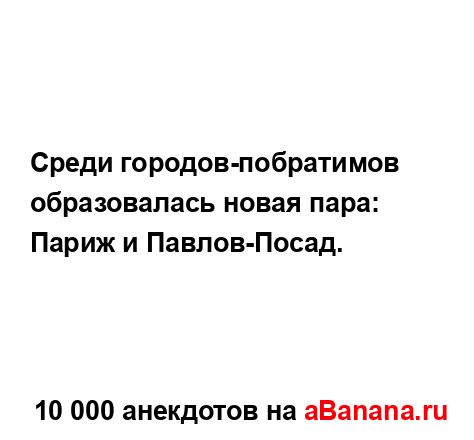 Среди городов-побратимов образовалась новая пара: Париж и Павлов-Посад.

10 000 анекдотов на aBanana.ru